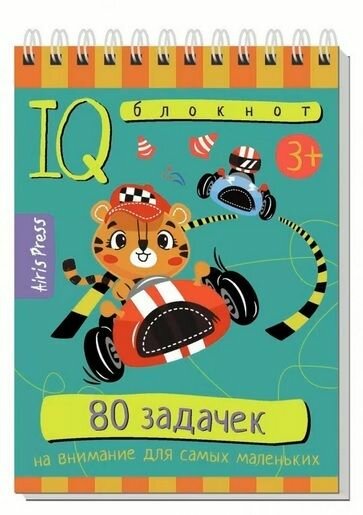 IQ блокнот

3+

Airis Press

80 задачек

на внимание для самых маленьких